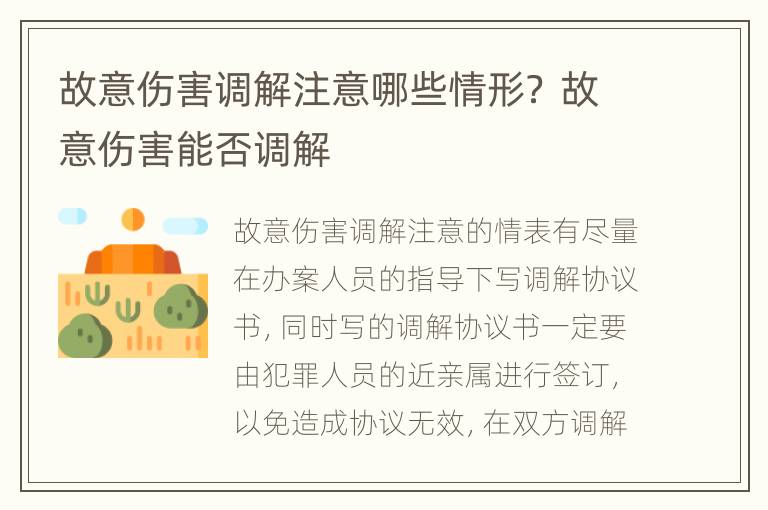 故意伤害调解注意哪些情形？故意伤害能否调解

故意伤害调解注意的情表有尽量在办案人员的指导下写调解协议书，同时写的调解协议书一定要由犯罪人员的近亲属进行签订，以免造成协议无效，在双方调解